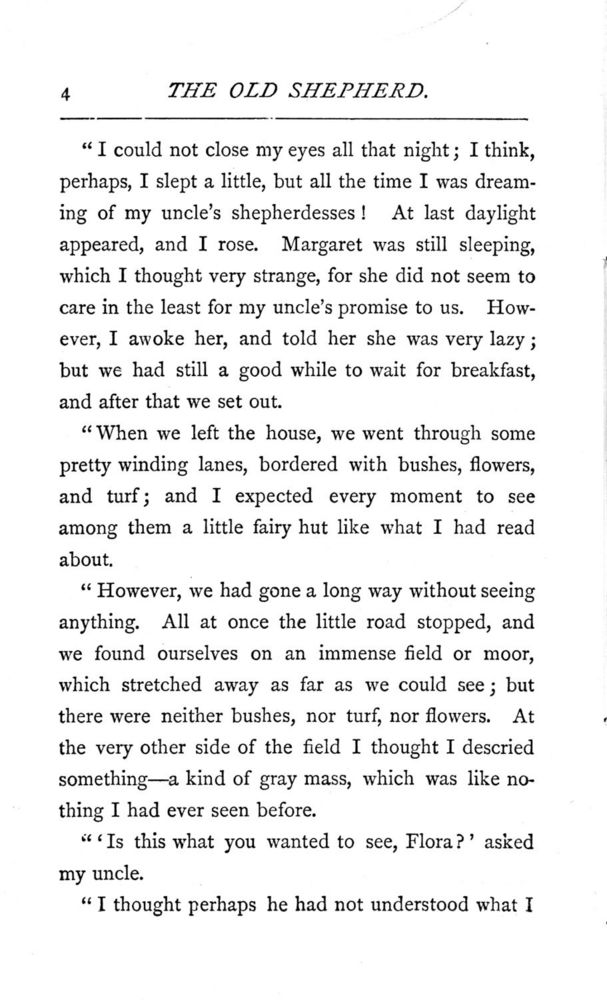 4 THE OLD SHEPHERD.

"I could not close my eyes all that night; I think, perhaps, I slept a little, but all the time I was dreaming of my uncle's shepherdesses! At last daylight appeared, and I rose. Margaret was still sleeping, which I thought very strange, for she did not seem to care in the least for my uncle's promise to us. However, I awoke her, and told her she was very lazy; but we had still a good while to wait for breakfast, and after that we set out.

"When we left the house, we went through some pretty winding lanes, bordered with bushes, flowers, and turf; and I expected every moment to see among them a little fairy hut like what I had read about.

"However, we had gone a long way without seeing anything. All at once the little road stopped, and we found ourselves on an immense field or moor, which stretched away as far as we could see; but there were neither bushes, nor turf, nor flowers. At the very other side of the field I thought I descried something—a kind of gray mass, which was like nothing I had ever seen before.

"'Is this what you wanted to see, Flora?' asked my uncle.

"I thought perhaps he had not understood what I